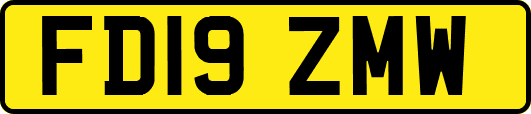 FD19 ZMW